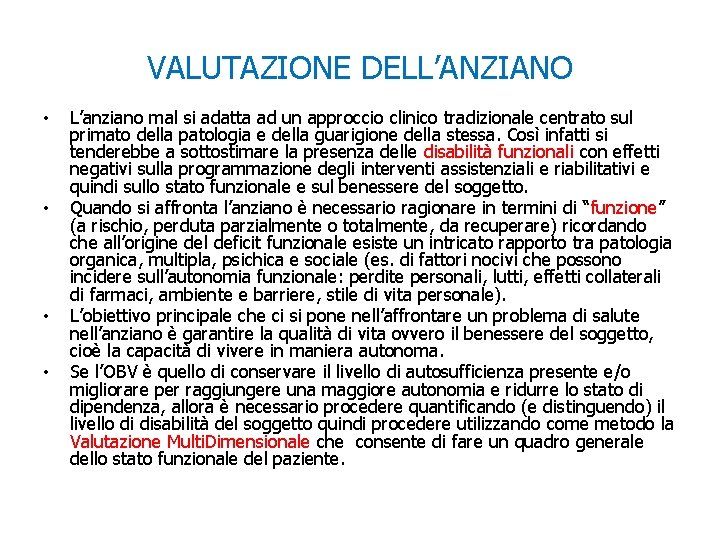 VALUTAZIONE DELL’ANZIANO

• L’anziano mal si adatta ad un approccio clinico tradizionale centrato sul primato della patologia e della guarigione della stessa. Così infatti si tenderebbe a sottostimare la presenza delle disabilità funzionali con effetti negativi sulla programmazione degli interventi assistenziali e riabilitativi e quindi sullo stato funzionale e sul benessere del soggetto.

• Quando si affronta l’anziano è necessario ragionare in termini di “funzione” (a rischio, perduta parzialmente o totalmente, da recuperare) ricordando che all’origine del deficit funzionale esiste un intricato rapporto tra patologia organica, multipla, psichica e sociale (es. di fattori nocivi che possono incidere sull’autonomia funzionale: perdite personali, lutti, effetti collaterali di farmaci, ambiente e barriere, stile di vita personale).

• L’obiettivo principale che ci si pone nell’affrontare un problema di salute nell’anziano è garantire la qualità di vita ovvero il benessere del soggetto, cioè la capacità di vivere in maniera autonoma.

• Se l’OBV è quello di conservare il livello di autosufficienza presente e/o migliorare per raggiungere una maggiore autonomia e ridurre lo stato di dipendenza, allora è necessario procedere quantificando (e distinguendo) il livello di disabilità del soggetto quindi procedere utilizzando come metodo la Valutazione MultiDimensionale che consente di fare un quadro generale dello stato funzionale del paziente.